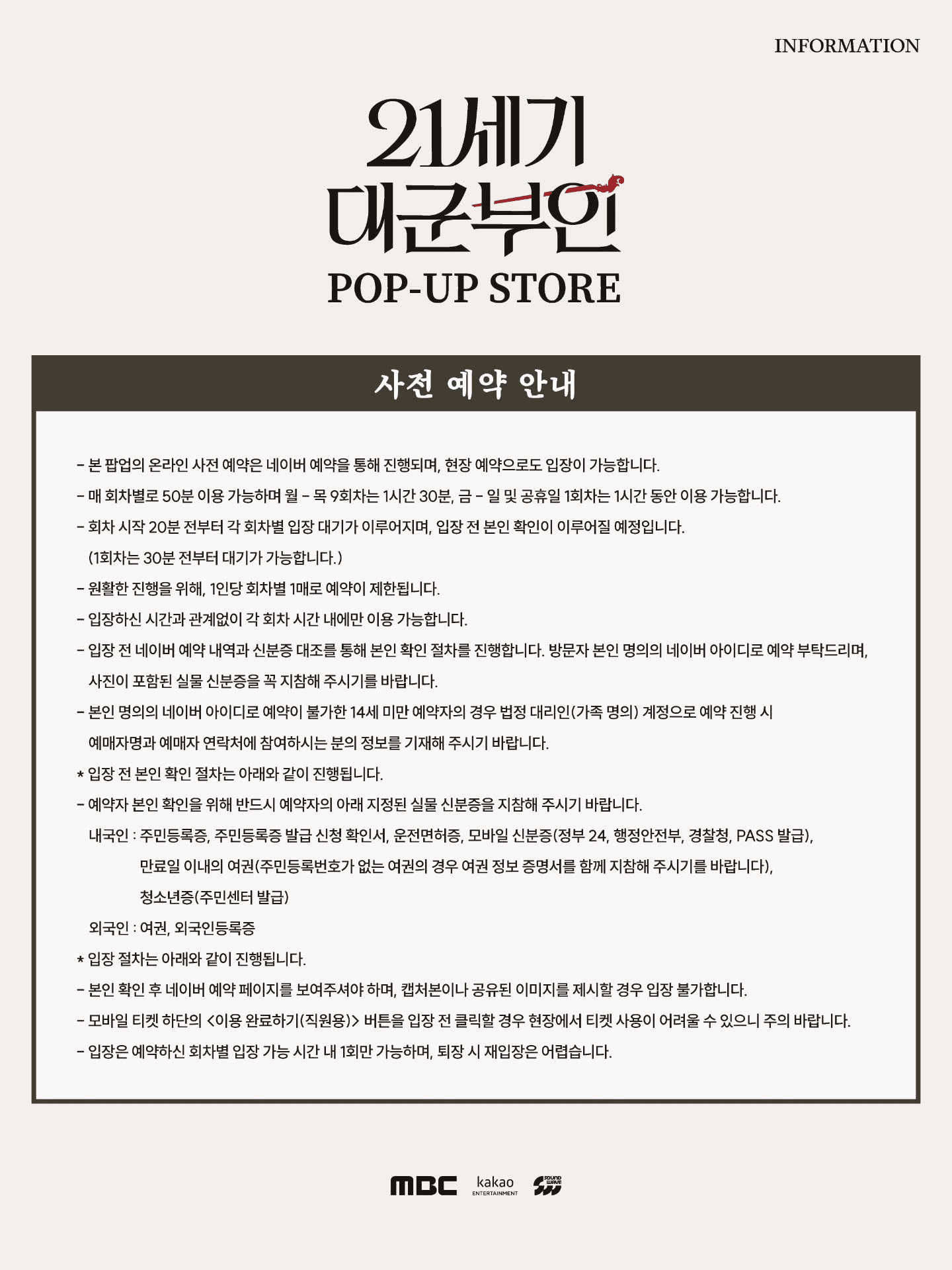 INFORMATION

21세기
대군부인
POP-UP STORE

사전 예약 안내

- 본 팝업의 온라인 사전 예약은 네이버 예약을 통해 진행되며, 현장 예약으로도 입장이 가능합니다.
- 매 회차별로 50분 이용 가능하며 월 - 목 9회차는 1시간 30분, 금 - 일 및 공휴일 1회차는 1시간 동안 이용 가능합니다.
- 회차 시작 20분 전부터 각 회차별 입장 대기가 이루어지며, 입장 전 본인 확인이 이루어질 예정입니다.
(1회차는 30분 전부터 대기가 가능합니다.)
- 원활한 진행을 위해, 1인당 회차별 1매로 예약이 제한됩니다.
- 입장하신 시간과 관계없이 각 회차 시간 내에만 이용 가능합니다.
- 입장 전 네이버 예약 내역과 신분증 대조를 통해 본인 확인 절차를 진행합니다. 방문자 본인 명의의 네이버 아이디로 예약 부탁드리며, 사진이 포함된 실물 신분증을 꼭 지참해 주시기를 바랍니다.
- 본인 명의의 네이버 아이디로 예약이 불가한 14세 미만 예약자의 경우 법정 대리인(가족 명의) 계정으로 예약 진행 시 예매자명과 예매자 연락처에 참여하시는 분의 정보를 기재해 주시기 바랍니다.
* 입장 전 본인 확인 절차는 아래와 같이 진행됩니다.
- 예약자 본인 확인을 위해 반드시 예약자의 아래 지정된 실물 신분증을 지참해 주시기 바랍니다.
내국인 : 주민등록증, 주민등록증 발급 신청 확인서, 운전면허증, 모바일 신분증(정부 24, 행정안전부, 경찰청, PASS 발급),
만료일 이내의 여권(주민등록번호가 없는 여권의 경우 여권 정보 증명서를 함께 지참해 주시기를 바랍니다),
청소년증(주민센터 발급)
외국인 : 여권, 외국인등록증
* 입장 절차는 아래와 같이 진행됩니다.
- 본인 확인 후 네이버 예약 페이지를 보여주셔야 하며, 캡처본이나 공유된 이미지를 제시할 경우 입장 불가합니다.
- 모바일 티켓 하단의 <이용 완료하기(직원용)> 버튼을 입장 전 클릭할 경우 현장에서 티켓 사용이 어려울 수 있으니 주의 바랍니다.
- 입장은 예약하신 회차별 입장 가능 시간 내 1회만 가능하며, 퇴장 시 재입장은 어렵습니다.

MBC kakao ENTERTAINMENT SOUND WAVE